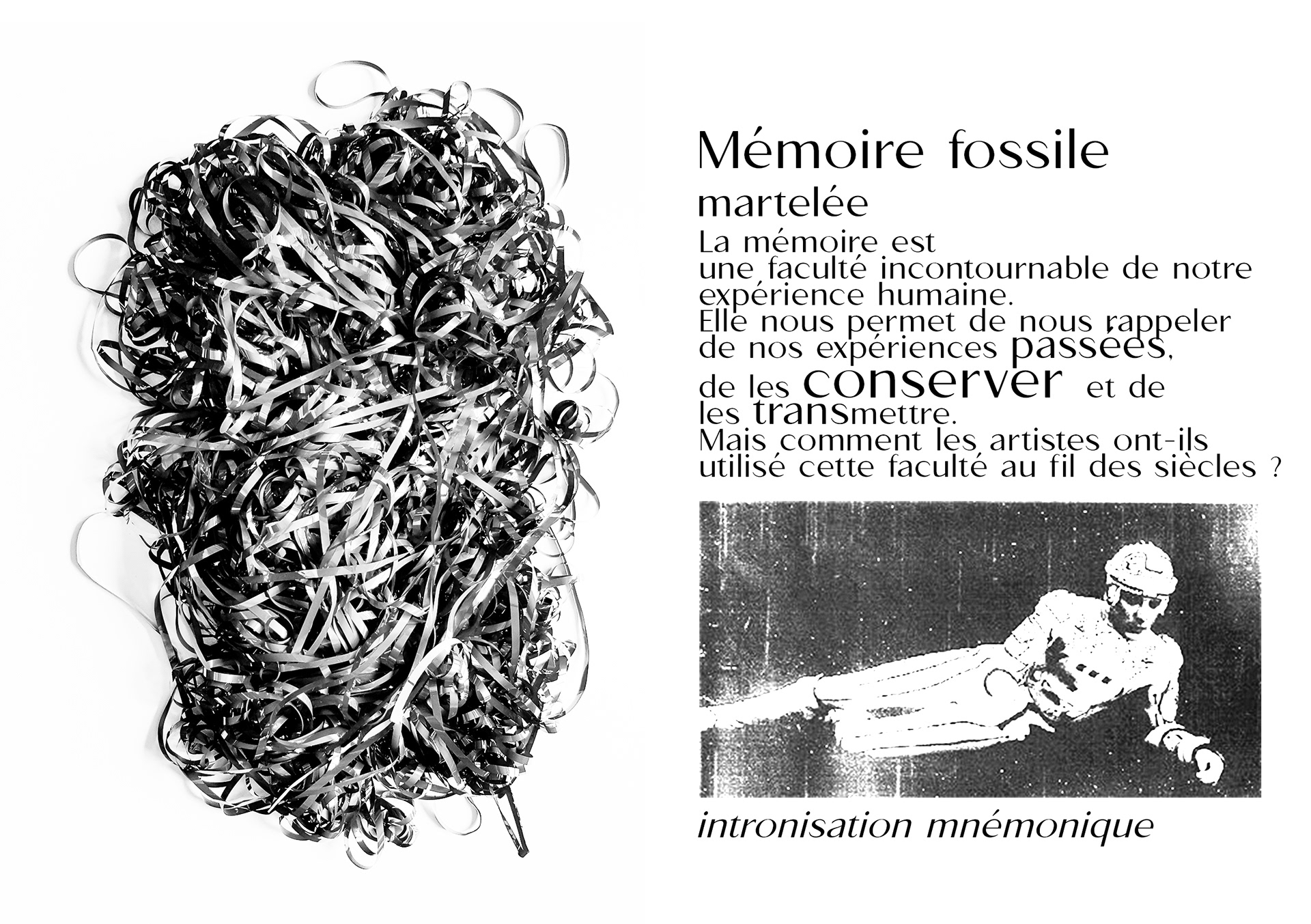 Mémoire fossile

martelée

La mémoire est une faculté incontournable de notre expérience humaine. Elle nous permet de nous rappeler de nos expériences passées, de les conserver et de les transmettre. Mais comment les artistes ont-ils utilisé cette faculté au fil des siècles ?

intronisation mnémonique